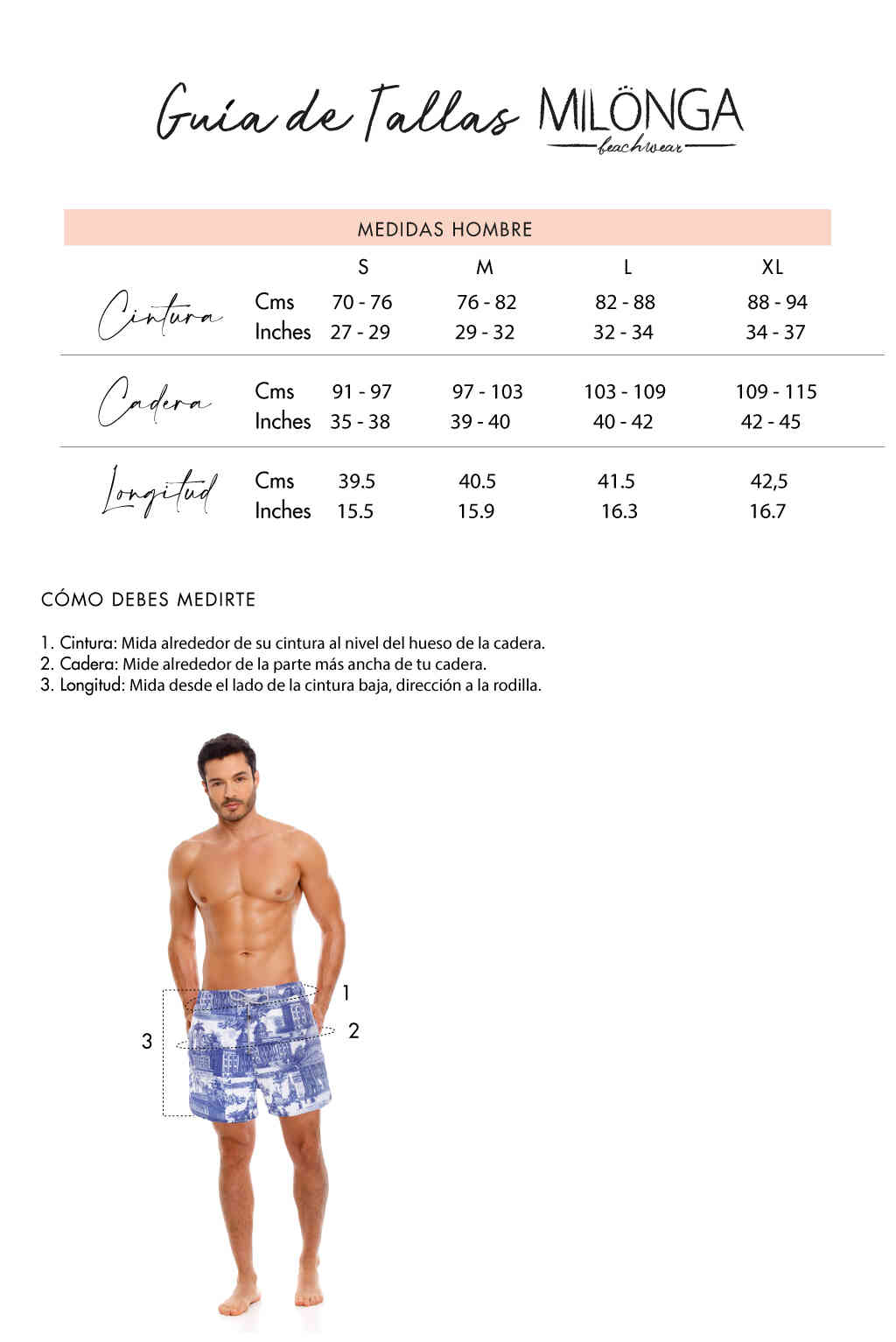 Guía de Tallas MILÖNGA beachwear

MEDIDAS HOMBRE

| | | S | M | L | XL |
|---|---|---|---|---|---|
| Cintura | Cms | 70 - 76 | 76 - 82 | 82 - 88 | 88 - 94 |
| | Inches | 27 - 29 | 29 - 32 | 32 - 34 | 34 - 37 |
| Cadera | Cms | 91 - 97 | 97 - 103 | 103 - 109 | 109 - 115 |
| | Inches | 35 - 38 | 39 - 40 | 40 - 42 | 42 - 45 |
| Longitud | Cms | 39.5 | 40.5 | 41.5 | 42,5 |
| | Inches | 15.5 | 15.9 | 16.3 | 16.7 |

CÓMO DEBES MEDIRTE

1. Cintura: Mida alrededor de su cintura al nivel del hueso de la cadera.
2. Cadera: Mide alrededor de la parte más ancha de tu cadera.
3. Longitud: Mida desde el lado de la cintura baja, dirección a la rodilla.

1
2
3